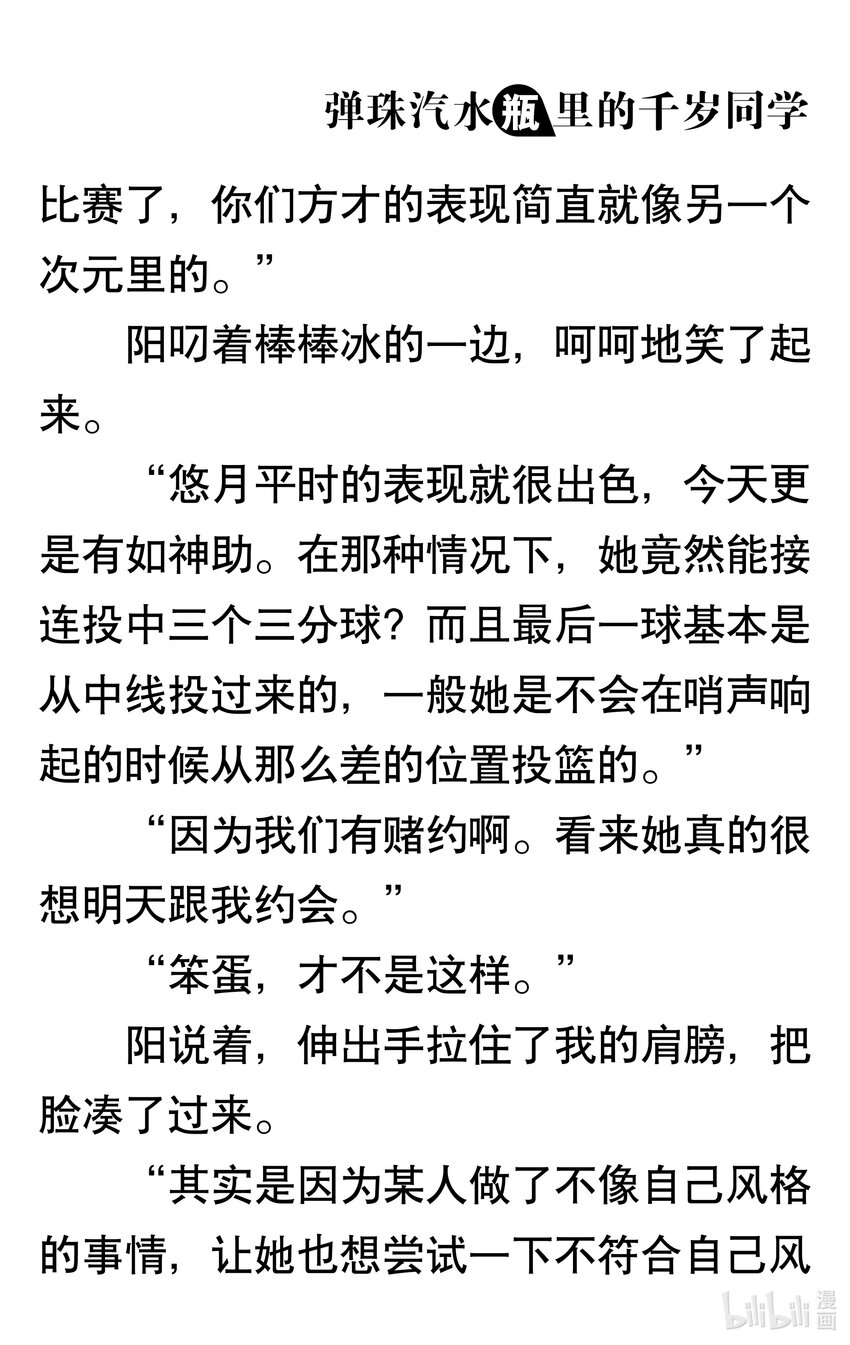 弹珠汽水瓶里的千岁同学

比赛了，你们方才的表现简直就像另一个次元里的。”

阳叼着棒棒冰的一边，呵呵地笑了起来。

“悠月平时的表现就很出色，今天更是有如神助。在那种情况下，她竟然能接连投中三个三分球？而且最后一球基本是从中线投过来的，一般她是不会在哨声响起的时候从那么差的位置投篮的。”

“因为我们有赌约啊。看来她真的很想明天跟我约会。”

“笨蛋，才不是这样。”

阳说着，伸出手拉住了我的肩膀，把脸凑了过来。

“其实是因为某人做了不像自己风格的事情，让她也想尝试一下不符合自己风

bilibili 漫画